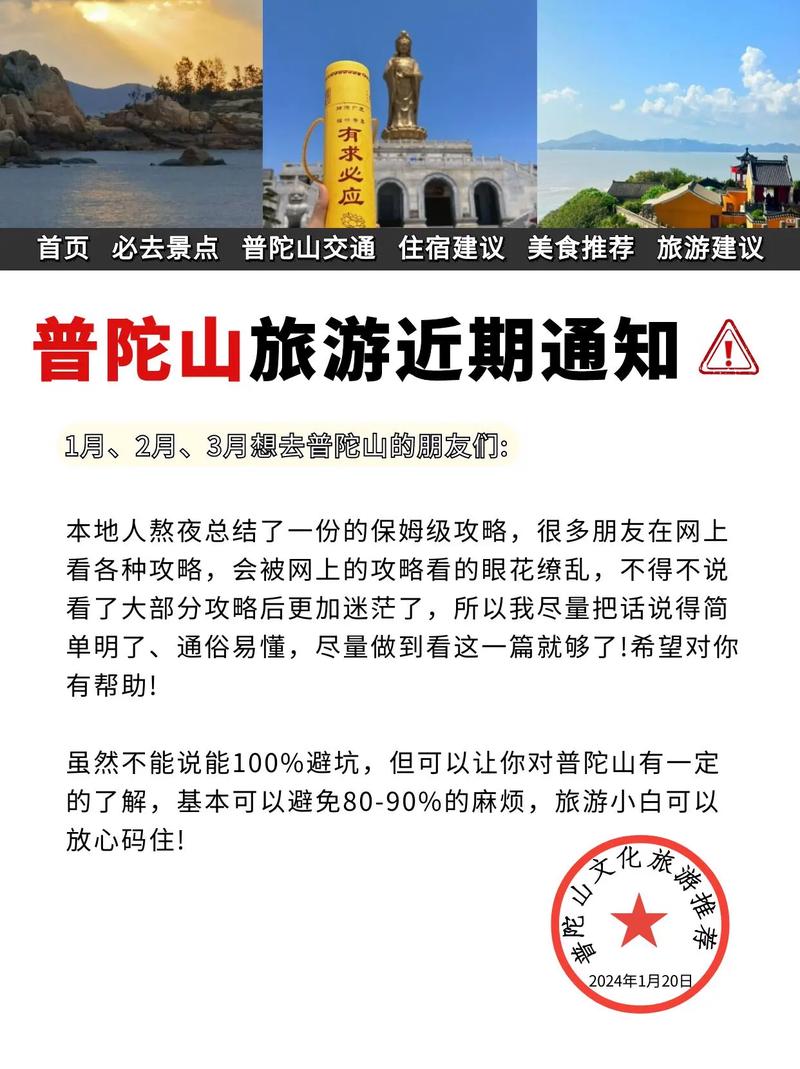 有求必应

首页 必去景点 普陀山交通 住宿建议 美食推荐 旅游建议

普陀山旅游近期通知

1月、2月、3月想去普陀山的朋友们:

本地人熬夜总结了一份的保姆级攻略，很多朋友在网上看各种攻略，会被网上的攻略看的眼花缭乱，不得不说看了大部分攻略后更加迷茫了，所以我尽量把话说得简单明了、通俗易懂，尽量做到看这一篇就够了!希望对你有帮助!

虽然不能说能100%避坑，但可以让你对普陀山有一定的了解，基本可以避免80-90%的麻烦，旅游小白可以放心码住!

普陀山文化旅游推荐
2024年1月20日